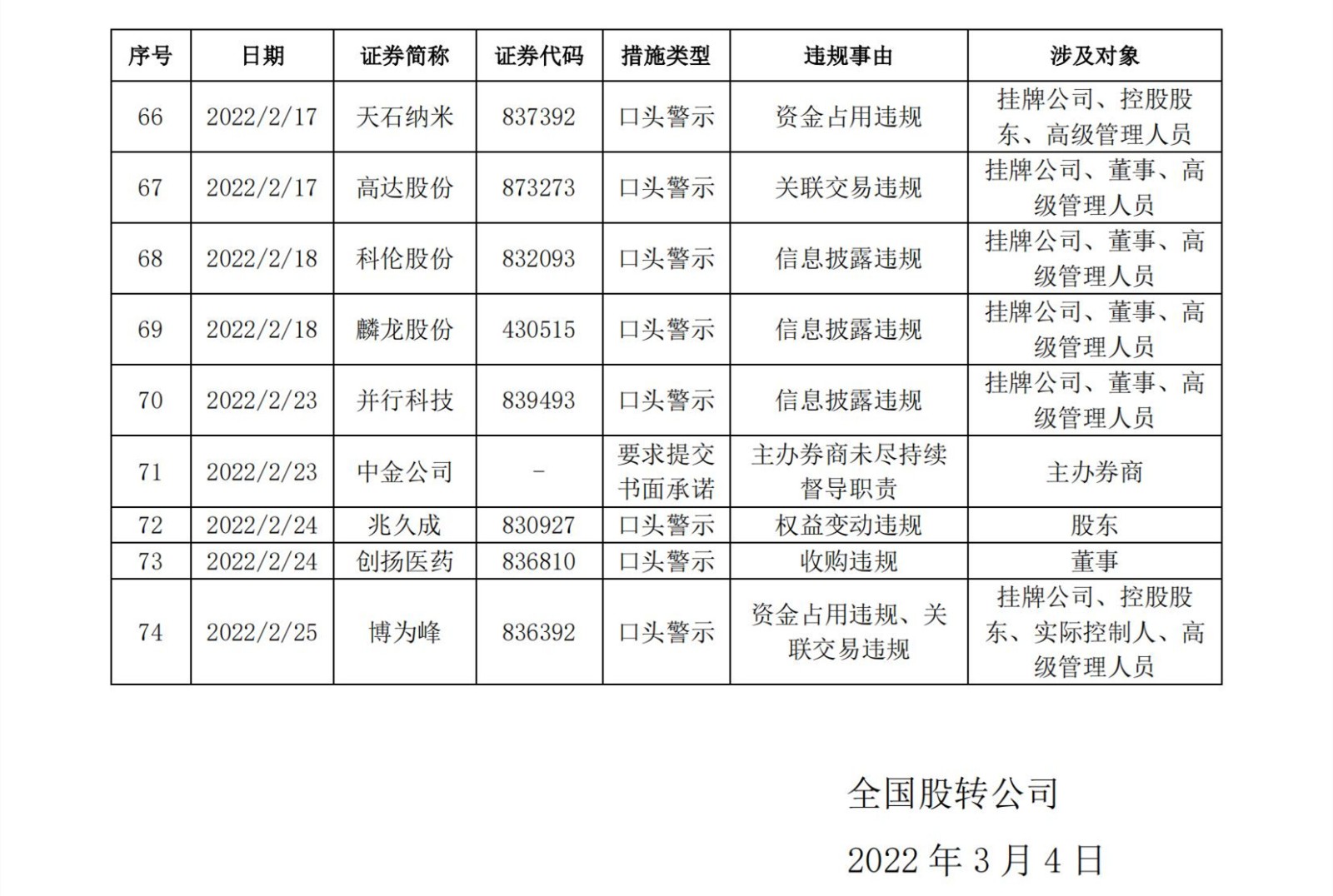 | 序号 | 日期 | 证券简称 | 证券代码 | 措施类型 | 违规事由 | 涉及对象 |
|---|---|---|---|---|---|---|
| 66 | 2022/2/17 | 天石纳米 | 837392 | 口头警示 | 资金占用违规 | 挂牌公司、控股股东、高级管理人员 |
| 67 | 2022/2/17 | 高达股份 | 873273 | 口头警示 | 关联交易违规 | 挂牌公司、董事、高级管理人员 |
| 68 | 2022/2/18 | 科伦股份 | 832093 | 口头警示 | 信息披露违规 | 挂牌公司、董事、高级管理人员 |
| 69 | 2022/2/18 | 麟龙股份 | 430515 | 口头警示 | 信息披露违规 | 挂牌公司、董事、高级管理人员 |
| 70 | 2022/2/23 | 并行科技 | 839493 | 口头警示 | 信息披露违规 | 挂牌公司、董事、高级管理人员 |
| 71 | 2022/2/23 | 中金公司 | - | 要求提交书面承诺 | 主办券商未尽持续督导职责 | 主办券商 |
| 72 | 2022/2/24 | 兆久成 | 830927 | 口头警示 | 权益变动违规 | 股东 |
| 73 | 2022/2/24 | 创扬医药 | 836810 | 口头警示 | 收购违规 | 董事 |
| 74 | 2022/2/25 | 博为峰 | 836392 | 口头警示 | 资金占用违规、关联交易违规 | 挂牌公司、控股股东、实际控制人、高级管理人员 |

全国股转公司

2022 年 3 月 4 日